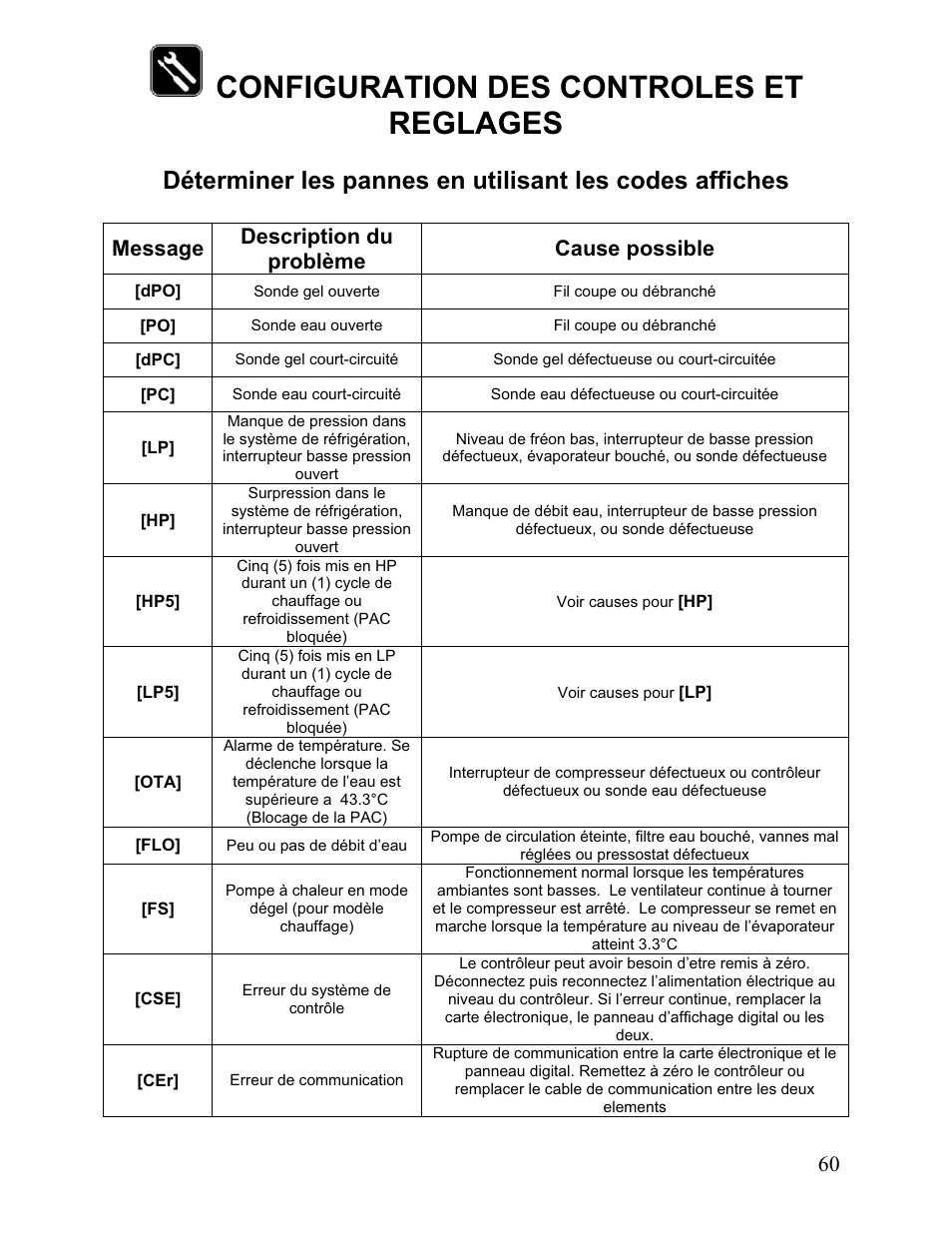 CONFIGURATION DES CONTROLES ET REGLAGES

Déterminer les pannes en utilisant les codes affiches

| Message | Description du problème | Cause possible |
|---|---|---|
| [dPO] | Sonde gel ouverte | Fil coupe ou débranché |
| [PO] | Sonde eau ouverte | Fil coupe ou débranché |
| [dPC] | Sonde gel court-circuité | Sonde gel défectueuse ou court-circuitée |
| [PC] | Sonde eau court-circuité | Sonde eau défectueuse ou court-circuitée |
| [LP] | Manque de pression dans le système de réfrigération, interrupteur basse pression ouvert | Niveau de fréon bas, interrupteur de basse pression défectueux, évaporateur bouché, ou sonde défectueuse |
| [HP] | Surpression dans le système de réfrigération, interrupteur basse pression ouvert | Manque de débit eau, interrupteur de basse pression défectueux, ou sonde défectueuse |
| [HP5] | Cinq (5) fois mis en HP durant un (1) cycle de chauffage ou refroidissement (PAC bloquée) | Voir causes pour [HP] |
| [LP5] | Cinq (5) fois mis en LP durant un (1) cycle de chauffage ou refroidissement (PAC bloquée) | Voir causes pour [LP] |
| [OTA] | Alarme de température. Se déclenche lorsque la température de l'eau est supérieure a 43.3°C (Blocage de la PAC) | Interrupteur de compresseur défectueux ou contrôleur défectueux ou sonde eau défectueuse |
| [FLO] | Peu ou pas de débit d'eau | Pompe de circulation éteinte, filtre eau bouché, vannes mal réglées ou pressostat défectueux |
| [FS] | Pompe à chaleur en mode dégel (pour modèle chauffage) | Fonctionnement normal lorsque les températures ambiantes sont basses. Le ventilateur continue à tourner et le compresseur est arrêté. Le compresseur se remet en marche lorsque la température au niveau de l'évaporateur atteint 3.3°C |
| [CSE] | Erreur du système de contrôle | Le contrôleur peut avoir besoin d'etre remis à zéro. Déconnectez puis reconnectez l'alimentation électrique au niveau du contrôleur. Si l'erreur continue, remplacer la carte électronique, le panneau d'affichage digital ou les deux. |
| [CEr] | Erreur de communication | Rupture de communication entre la carte électronique et le panneau digital. Remettez à zéro le contrôleur ou remplacer le cable de communication entre les deux elements |

60